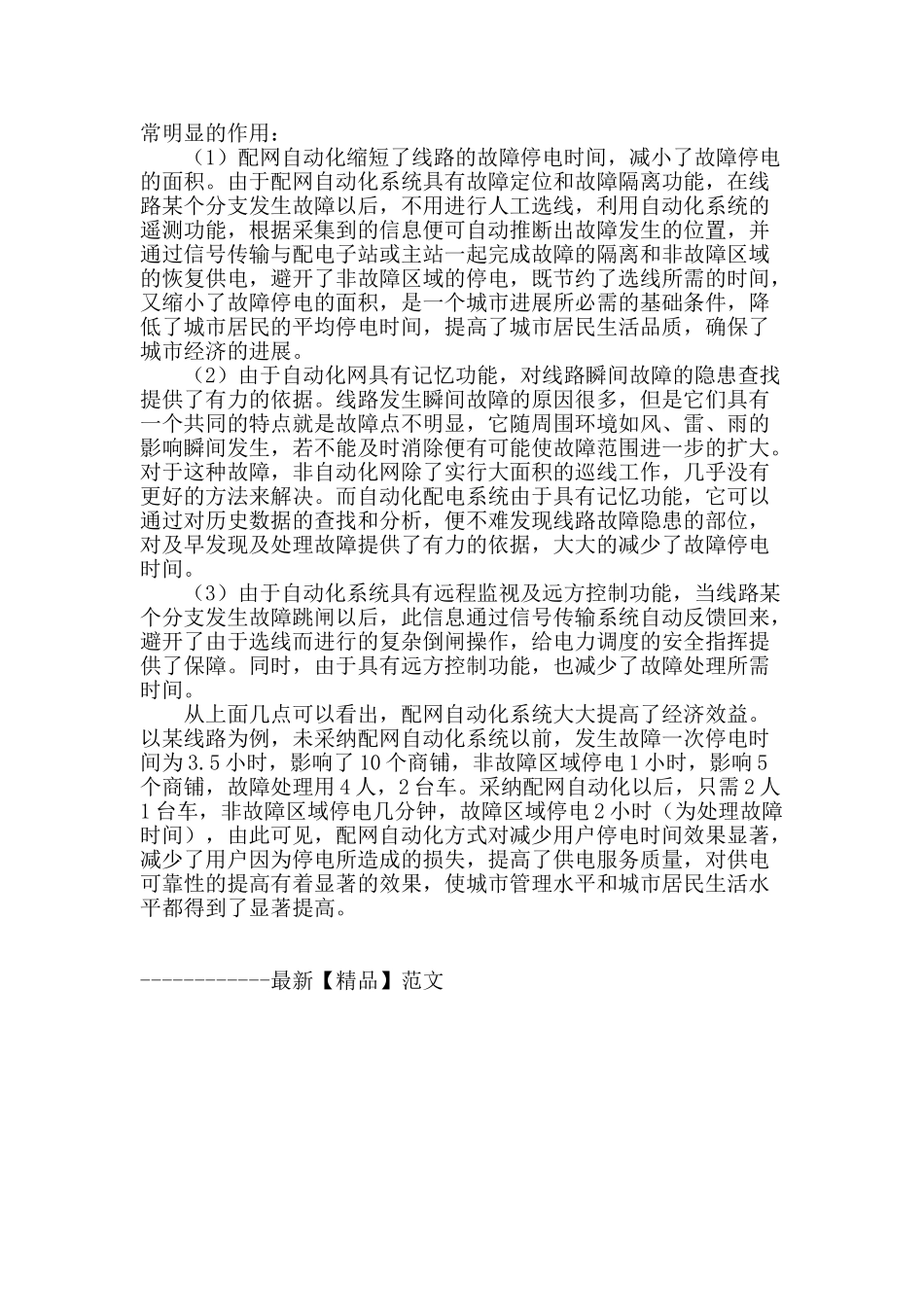 常明显的作用：

（1）配网自动化缩短了线路的故障停电时间，减小了故障停电的面积。由于配网自动化系统具有故障定位和故障隔离功能，在线路某个分支发生故障以后，不用进行人工选线，利用自动化系统的遥测功能，根据采集到的信息便可自动推断出故障发生的位置，并通过信号传输与配电子站或主站一起完成故障的隔离和非故障区域的恢复供电，避开了非故障区域的停电，既节约了选线所需的时间，又缩小了故障停电的面积，是一个城市进展所必需的基础条件，降低了城市居民的平均停电时间，提高了城市居民生活品质，确保了城市经济的进展。

（2）由于自动化网具有记忆功能，对线路瞬间故障的隐患查找提供了有力的依据。线路发生瞬间故障的原因很多，但是它们具有一个共同的特点就是故障点不明显，它随周围环境如风、雷、雨的影响瞬间发生，若不能及时消除便有可能使故障范围进一步的扩大。对于这种故障，非自动化网除了实行大面积的巡线工作，几乎没有更好的方法来解决。而自动化配电系统由于具有记忆功能，它可以通过对历史数据的查找和分析，便不难发现线路故障隐患的部位，对及早发现及处理故障提供了有力的依据，大大的减少了故障停电时间。

（3）由于自动化系统具有远程监视及远方控制功能，当线路某个分支发生故障跳闸以后，此信息通过信号传输系统自动反馈回来，避开了由于选线而进行的复杂倒闸操作，给电力调度的安全指挥提供了保障。同时，由于具有远方控制功能，也减少了故障处理所需时间。

从上面几点可以看出，配网自动化系统大大提高了经济效益。以某线路为例，未采纳配网自动化系统以前，发生故障一次停电时间为3.5小时，影响了10个商铺，非故障区域停电1小时，影响5个商铺，故障处理用4人，2台车。采纳配网自动化以后，只需2人1台车，非故障区域停电几分钟，故障区域停电2小时（为处理故障时间），由此可见，配网自动化方式对减少用户停电时间效果显著，减少了用户因为停电所造成的损失，提高了供电服务质量，对供电可靠性的提高有着显著的效果，使城市管理水平和城市居民生活水平都得到了显著提高。

------------最新【精品】范文